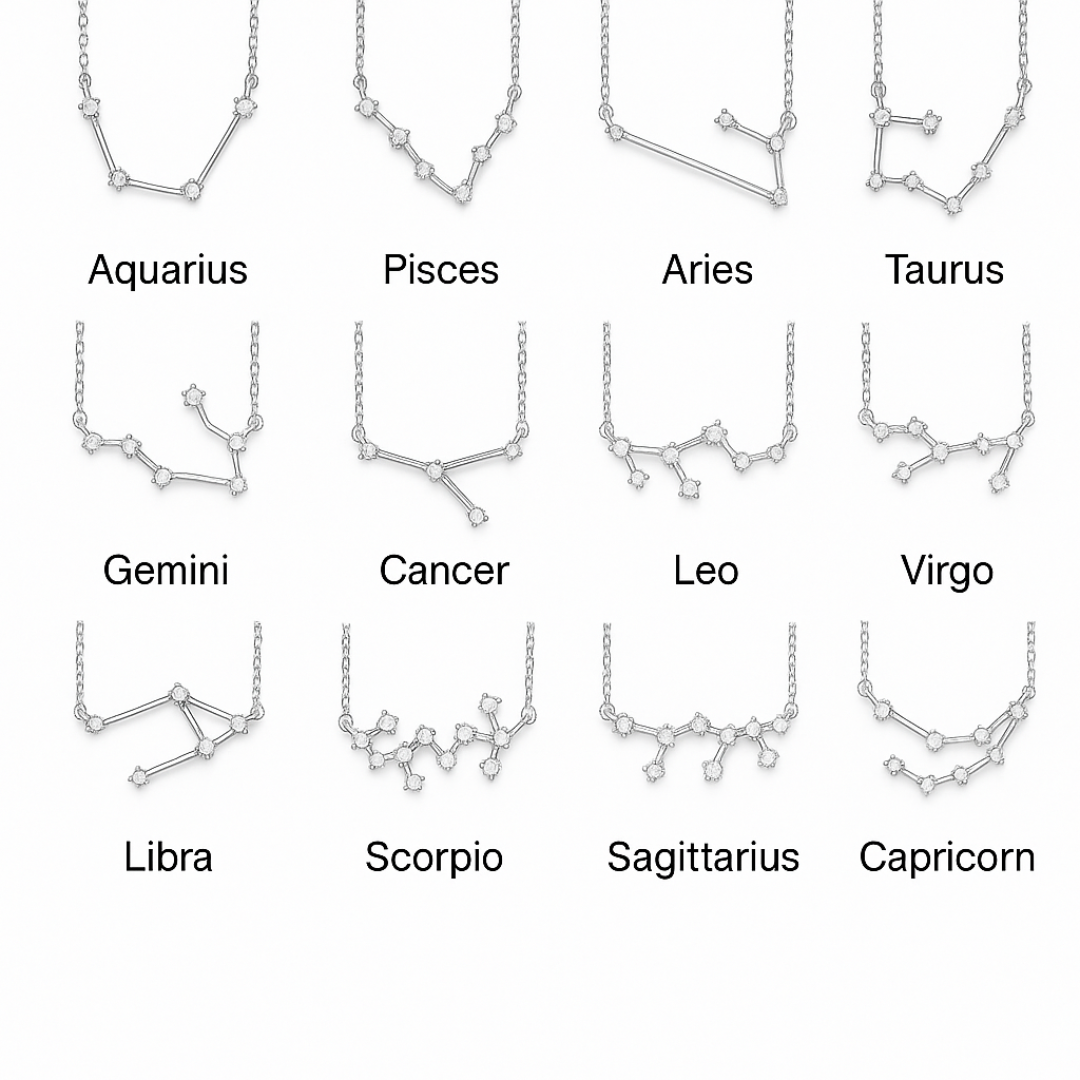 Aquarius Pisces Aries Taurus

Gemini Cancer Leo Virgo

Libra Scorpio Sagittarius Capricorn